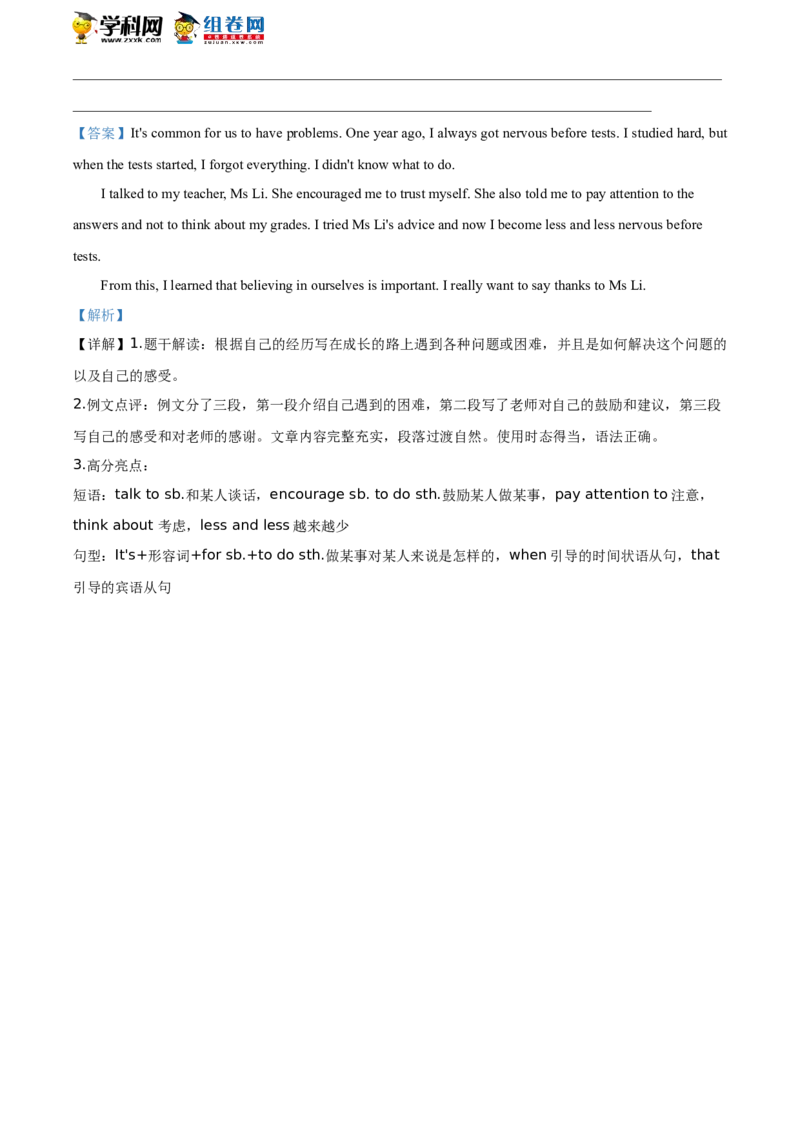 学科网 www.zxxk.com 组卷网 zujuan.xkw.com

【答案】It's common for us to have problems. One year ago, I always got nervous before tests. I studied hard, but when the tests started, I forgot everything. I didn't know what to do.

I talked to my teacher, Ms Li. She encouraged me to trust myself. She also told me to pay attention to the answers and not to think about my grades. I tried Ms Li's advice and now I become less and less nervous before tests.

From this, I learned that believing in ourselves is important. I really want to say thanks to Ms Li.

【解析】

【详解】1.题干解读：根据自己的经历写在成长的路上遇到各种问题或困难，并且是如何解决这个问题的以及自己的感受。

2.例文点评：例文分了三段，第一段介绍自己遇到的困难，第二段写了老师对自己的鼓励和建议，第三段写自己的感受和对老师的感谢。文章内容完整充实，段落过渡自然。使用时态得当，语法正确。

3.高分亮点：

短语：talk to sb.和某人谈话，encourage sb. to do sth.鼓励某人做某事，pay attention to 注意，think about 考虑，less and less 越来越少

句型：It's+形容词+for sb.+to do sth.做某事对某人来说是怎样的，when 引导的时间状语从句，that 引导的宾语从句